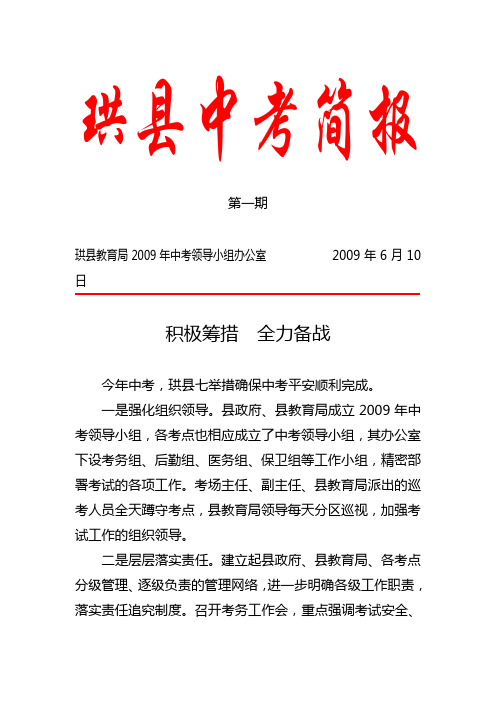 珙县中考简报

第一期

珙县教育局 2009 年中考领导小组办公室 2009 年 6 月 10 日

积极筹措　全力备战

今年中考，珙县七举措确保中考平安顺利完成。

一是强化组织领导。县政府、县教育局成立 2009 年中考领导小组，各考点也相应成立了中考领导小组，其办公室下设考务组、后勤组、医务组、保卫组等工作小组，精密部署考试的各项工作。考场主任、副主任、县教育局派出的巡考人员全天蹲守考点，县教育局领导每天分区巡视，加强考试工作的组织领导。

二是层层落实责任。建立起县政府、县教育局、各考点分级管理、逐级负责的管理网络，进一步明确各级工作职责，落实责任追究制度。召开考务工作会，重点强调考试安全、